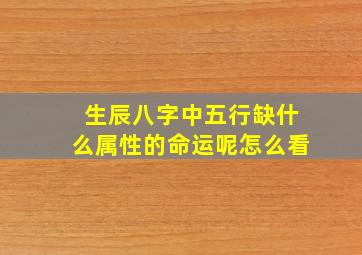 生辰八字中五行缺什么属性的命运呢怎么看